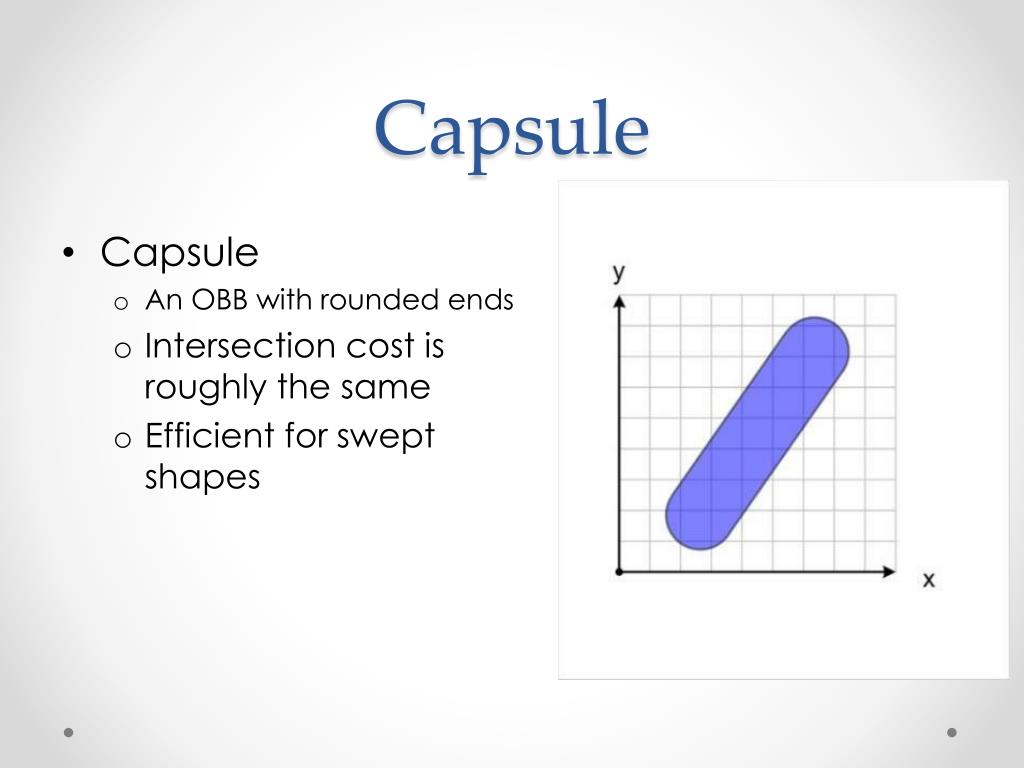 Capsule

• Capsule
  o An OBB with rounded ends
  o Intersection cost is roughly the same
  o Efficient for swept shapes

y

x